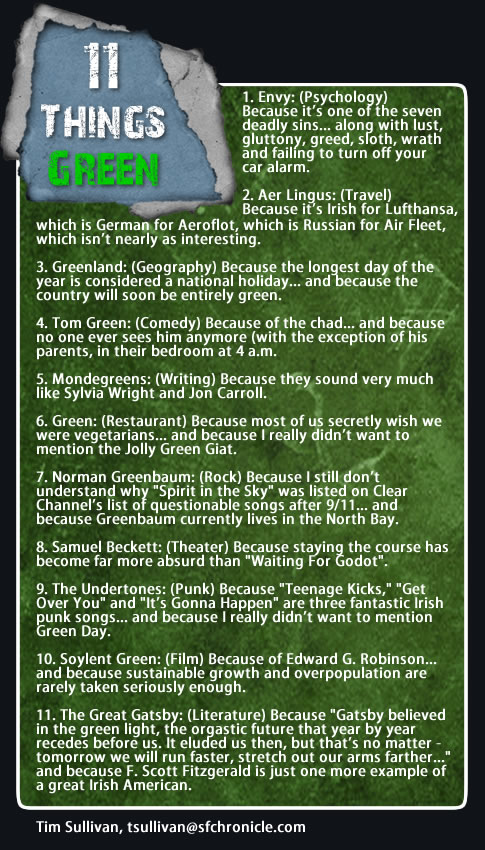 11 THINGS GREEN

1. Envy: (Psychology) Because it's one of the seven deadly sins... along with lust, gluttony, greed, sloth, wrath and failing to turn off your car alarm.

2. Aer Lingus: (Travel) Because it's Irish for Lufthansa, which is German for Aeroflot, which is Russian for Air Fleet, which isn't nearly as interesting.

3. Greenland: (Geography) Because the longest day of the year is considered a national holiday... and because the country will soon be entirely green.

4. Tom Green: (Comedy) Because of the chad... and because no one ever sees him anymore (with the exception of his parents, in their bedroom at 4 a.m.

5. Mondegreens: (Writing) Because they sound very much like Sylvia Wright and Jon Carroll.

6. Green: (Restaurant) Because most of us secretly wish we were vegetarians... and because I really didn't want to mention the Jolly Green Giat.

7. Norman Greenbaum: (Rock) Because I still don't understand why "Spirit in the Sky" was listed on Clear Channel's list of questionable songs after 9/11... and because Greenbaum currently lives in the North Bay.

8. Samuel Beckett: (Theater) Because staying the course has become far more absurd than "Waiting For Godot".

9. The Undertones: (Punk) Because "Teenage Kicks," "Get Over You" and "It's Gonna Happen" are three fantastic Irish punk songs... and because I really didn't want to mention Green Day.

10. Soylent Green: (Film) Because of Edward G. Robinson... and because sustainable growth and overpopulation are rarely taken seriously enough.

11. The Great Gatsby: (Literature) Because "Gatsby believed in the green light, the orgastic future that year by year recedes before us. It eluded us then, but that's no matter - tomorrow we will run faster, stretch out our arms farther..." and because F. Scott Fitzgerald is just one more example of a great Irish American.

Tim Sullivan, tsullivan@sfchronicle.com